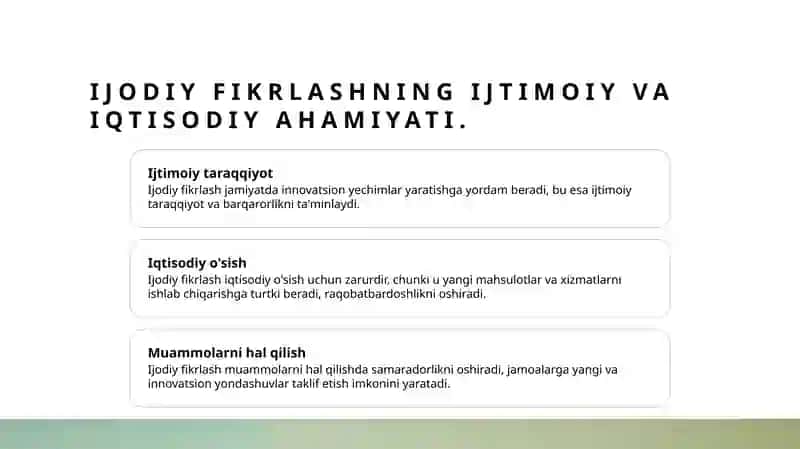 IJODIY FIKRLASHNING IJTIMOIY VA IQTISODIY AHAMIYATI.

Ijtimoiy taraqqiyot
Ijodiy fikrlash jamiyatda innovatsion yechimlar yaratishga yordam beradi, bu esa ijtimoiy taraqqiyot va barqarorlikni ta'minlaydi.

Iqtisodiy o'sish
Ijodiy fikrlash iqtisodiy o'sish uchun zarurdir, chunki u yangi mahsulotlar va xizmatlarni ishlab chiqarishga turtki beradi, raqobatbardoshlikni oshiradi.

Muammolarni hal qilish
Ijodiy fikrlash muammolarni hal qilishda samaradorlikni oshiradi, jamoalarga yangi va innovatsion yondashuvlar taklif etish imkonini yaratadi.